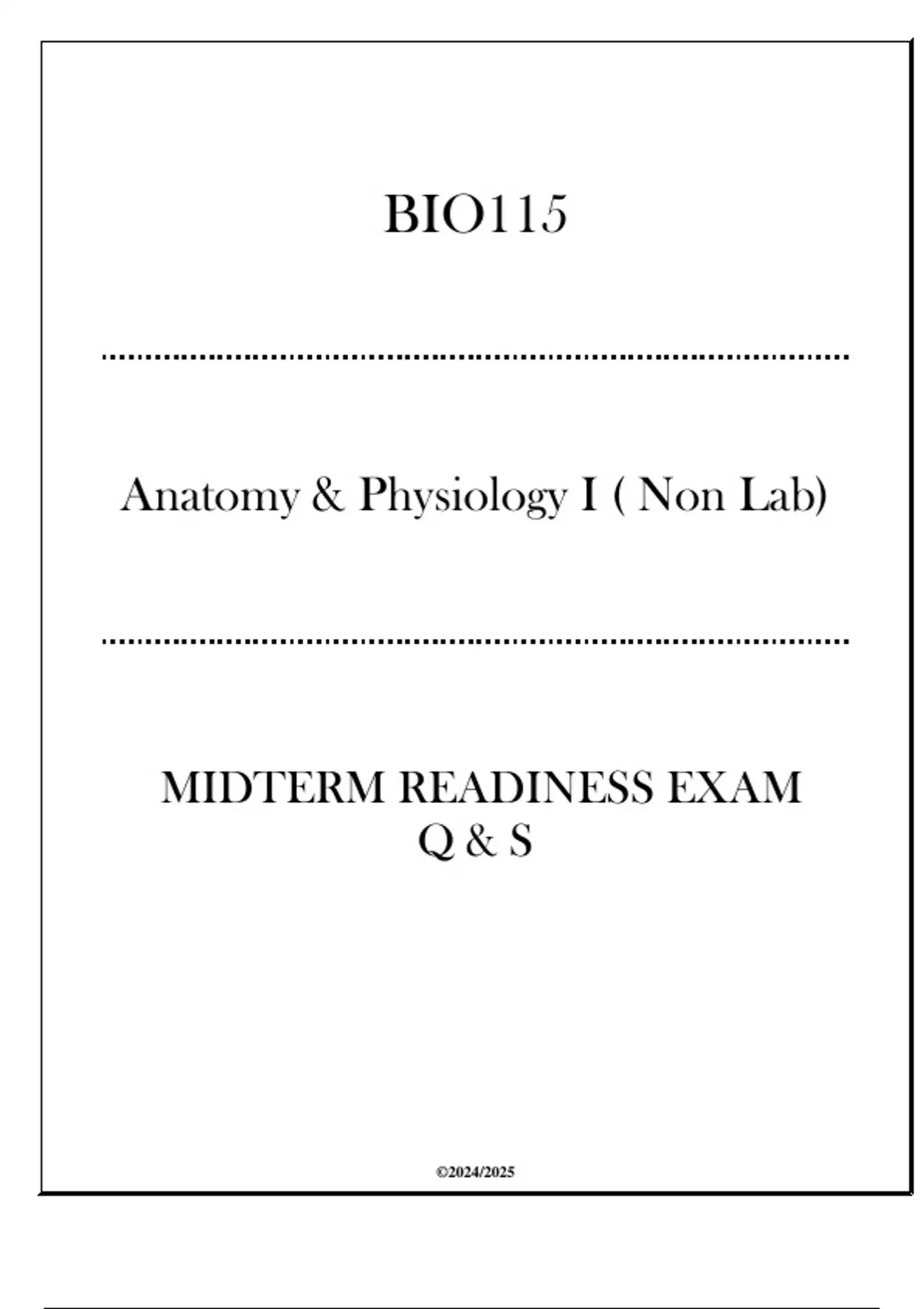 BIO115

Anatomy & Physiology I ( Non Lab)

MIDTERM READINESS EXAM
Q & S

©2024/2025